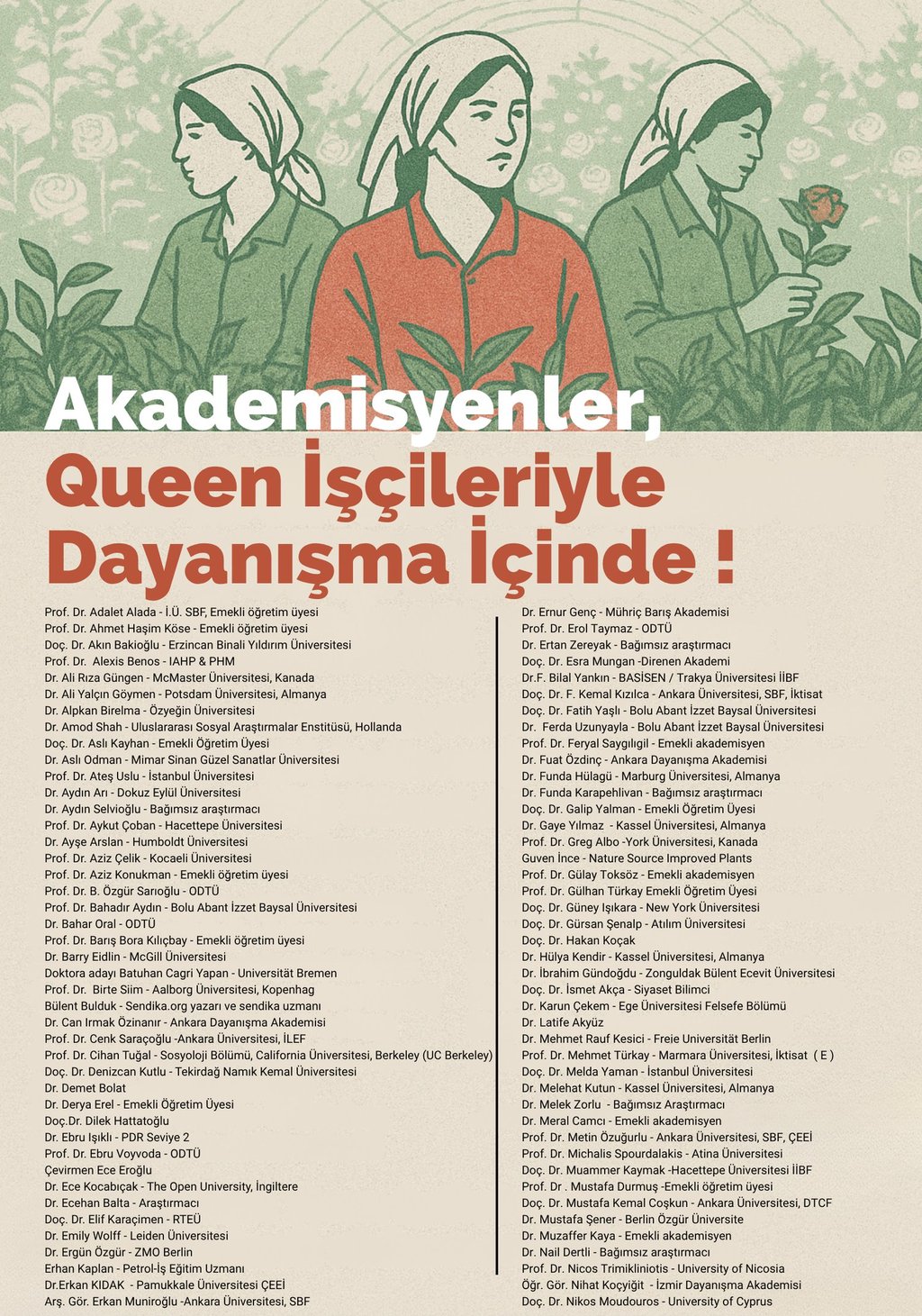 Akademisyenler,
Queen İşçileriyle
Dayanışma İçinde !

Prof. Dr. Adalet Alada - İ.Ü. SBF, Emekli öğretim üyesi
Prof. Dr. Ahmet Haşim Köse - Emekli öğretim üyesi
Doç. Dr. Akın Bakioğlu - Erzincan Binali Yıldırım Üniversitesi
Prof. Dr. Alexis Benos - IAHP & PHM
Dr. Ali Rıza Güngen - McMaster Üniversitesi, Kanada
Dr. Ali Yalçın Göymen - Potsdam Üniversitesi, Almanya
Dr. Alpkan Birelma - Özyeğin Üniversitesi
Dr. Amod Shah - Uluslararası Sosyal Araştırmalar Enstitüsü, Hollanda
Doç. Dr. Aslı Kayhan - Emekli Öğretim Üyesi
Dr. Aslı Odman - Mimar Sinan Güzel Sanatlar Üniversitesi
Prof. Dr. Ateş Uslu - İstanbul Üniversitesi
Dr. Aydın Arı - Dokuz Eylül Üniversitesi
Dr. Aydın Selvioğlu - Bağımsız araştırmacı
Prof. Dr. Aykut Çoban - Hacettepe Üniversitesi
Dr. Ayşe Arslan - Humboldt Üniversitesi
Prof. Dr. Aziz Çelik - Kocaeli Üniversitesi
Prof. Dr. Aziz Konukman - Emekli öğretim üyesi
Prof. Dr. B. Özgür Sarıoğlu - ODTÜ
Prof. Dr. Bahadır Aydın - Bolu Abant İzzet Baysal Üniversitesi
Dr. Bahar Oral - ODTÜ
Prof. Dr. Barış Bora Kılıçbay - Emekli öğretim üyesi
Dr. Barry Eidlin - McGill Üniversitesi
Doktora adayı Batuhan Cagri Yapan - Universität Bremen
Prof. Dr. Birte Siim - Aalborg Üniversitesi, Kopenhag
Bülent Bulduk - Sendika.org yazarı ve sendika uzmanı
Dr. Can Irmak Özinanır - Ankara Dayanışma Akademisi
Prof. Dr. Cenk Saraçoğlu -Ankara Üniversitesi, İLEF
Prof. Dr. Cihan Tuğal - Sosyoloji Bölümü, California Üniversitesi, Berkeley (UC Berkeley)
Doç. Dr. Denizcan Kutlu - Tekirdağ Namık Kemal Üniversitesi
Dr. Demet Bolat
Dr. Derya Erel - Emekli Öğretim Üyesi
Doç.Dr. Dilek Hattatoğlu
Dr. Ebru Işıklı - PDR Seviye 2
Prof. Dr. Ebru Voyvoda - ODTÜ
Çevirmen Ece Eroğlu
Dr. Ece Kocabıçak - The Open University, İngiltere
Dr. Ecehan Balta - Araştırmacı
Doç. Dr. Elif Karaçimen - RTEÜ
Dr. Emily Wolff - Leiden Üniversitesi
Dr. Ergün Özgür - ZMO Berlin
Erhan Kaplan - Petrol-İş Eğitim Uzmanı
Dr.Erkan KIDAK - Pamukkale Üniversitesi ÇEEİ
Arş. Gör. Erkan Muniroğlu -Ankara Üniversitesi, SBF

Dr. Ernur Genç - Mühriç Barış Akademisi
Prof. Dr. Erol Taymaz - ODTÜ
Dr. Ertan Zereyak - Bağımsız araştırmacı
Doç. Dr. Esra Mungan -Direnen Akademi
Dr.F. Bilal Yankın - BASİSEN / Trakya Üniversitesi İİBF
Doç. Dr. F. Kemal Kızılca - Ankara Üniversitesi, SBF, İktisat
Doç. Dr. Fatih Yaşlı - Bolu Abant İzzet Baysal Üniversitesi
Dr. Ferda Uzunyayla - Bolu Abant İzzet Baysal Üniversitesi
Prof. Dr. Feryal Saygılıgil - Emekli akademisyen
Dr. Fuat Özdinç - Ankara Dayanışma Akademisi
Dr. Funda Hülagü - Marburg Üniversitesi, Almanya
Dr. Funda Karapehlivan - Bağımsız araştırmacı
Doç. Dr. Galip Yalman - Emekli Öğretim Üyesi
Dr. Gaye Yılmaz - Kassel Üniversitesi, Almanya
Prof. Dr. Greg Albo -York Üniversitesi, Kanada
Guven İnce - Nature Source Improved Plants
Prof. Dr. Gülay Toksöz - Emekli akademisyen
Prof. Dr. Gülhan Türkay Emekli Öğretim Üyesi
Doç. Dr. Güney Işıkara - New York Üniversitesi
Doç. Dr. Gürsan Şenalp - Atılım Üniversitesi
Doç. Dr. Hakan Koçak
Dr. Hülya Kendir - Kassel Üniversitesi, Almanya
Dr. İbrahim Gündoğdu - Zonguldak Bülent Ecevit Üniversitesi
Doç. Dr. İsmet Akça - Siyaset Bilimci
Dr. Karun Çekem - Ege Üniversitesi Felsefe Bölümü
Dr. Latife Akyüz
Dr. Mehmet Rauf Kesici - Freie Universität Berlin
Prof. Dr. Mehmet Türkay - Marmara Üniversitesi, İktisat ( E )
Doç. Dr. Melda Yaman - İstanbul Üniversitesi
Dr. Melehat Kutun - Kassel Üniversitesi, Almanya
Dr. Melek Zorlu - Bağımsız Araştırmacı
Dr. Meral Camcı - Emekli akademisyen
Prof. Dr. Metin Özuğurlu - Ankara Üniversitesi, SBF, ÇEEİ
Prof. Dr. Michalis Spourdalakis - Atina Üniversitesi
Doç. Dr. Muammer Kaymak -Hacettepe Üniversitesi İİBF
Prof. Dr . Mustafa Durmuş -Emekli öğretim üyesi
Doç. Dr. Mustafa Kemal Coşkun - Ankara Üniversitesi, DTCF
Dr. Mustafa Şener - Berlin Özgür Üniversite
Dr. Muzaffer Kaya - Emekli akademisyen
Dr. Nail Dertli - Bağımsız araştırmacı
Prof. Dr. Nicos Trimikliniotis - University of Nicosia
Öğr. Gör. Nihat Koçyiğit - İzmir Dayanışma Akademisi
Doç. Dr. Nikos Moudouros - University of Cyprus